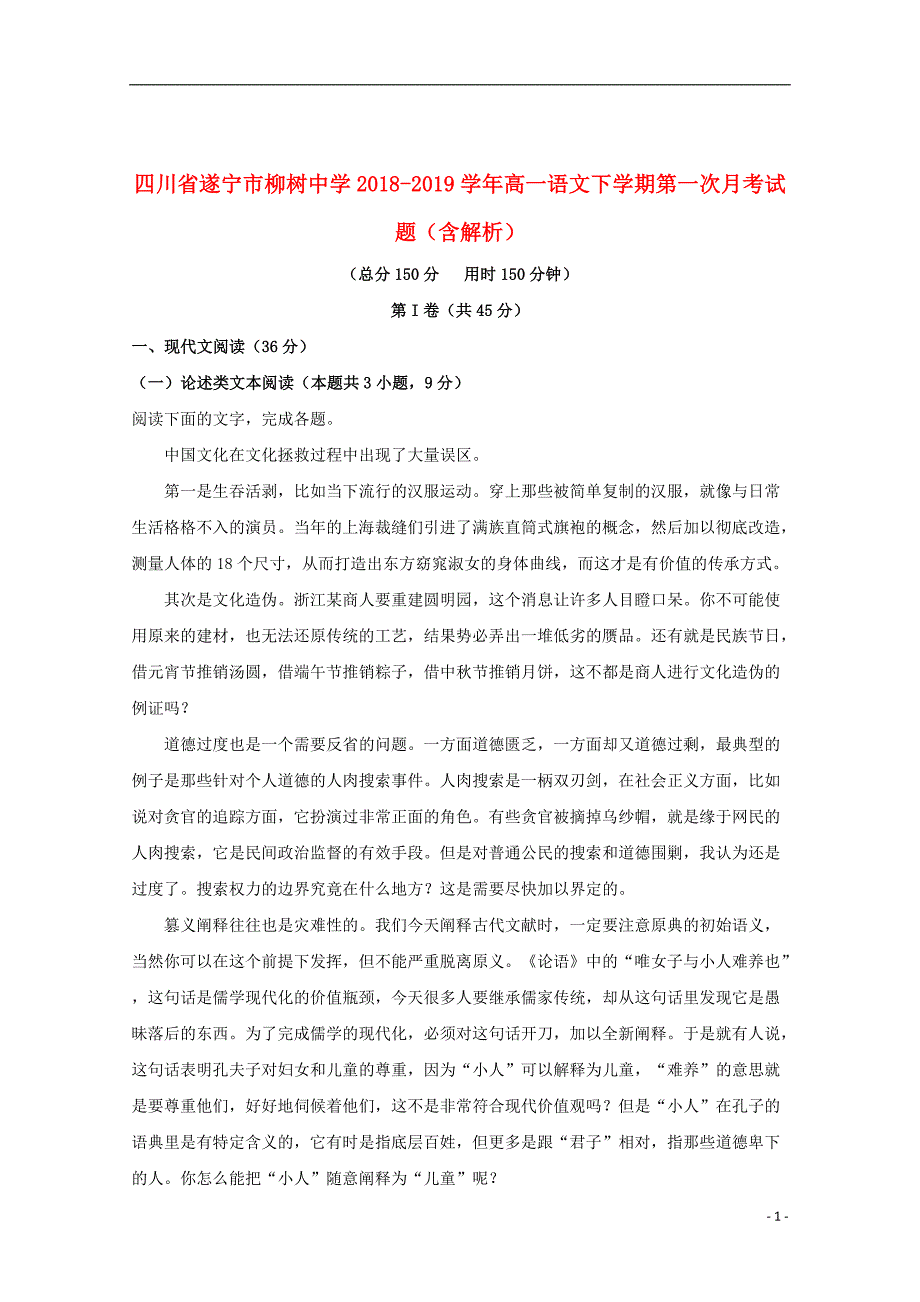 四川省遂宁市柳树中学2018-2019学年高一语文下学期第一次月考试题（含解析）

（总分150分　用时150分钟）

第Ⅰ卷（共45分）

一、现代文阅读（36分）

（一）论述类文本阅读（本题共3小题，9分）

阅读下面的文字，完成各题。

中国文化在文化拯救过程中出现了大量误区。

第一是生吞活剥，比如当下流行的汉服运动。穿上那些被简单复制的汉服，就像与日常生活格格不入的演员。当年的上海裁缝们引进了满族直筒式旗袍的概念，然后加以彻底改造，测量人体的18个尺寸，从而打造出东方窈窕淑女的身体曲线，而这才是有价值的传承方式。

其次是文化造伪。浙江某商人要重建圆明园，这个消息让许多人目瞪口呆。你不可能使用原来的建材，也无法还原传统的工艺，结果势必弄出一堆低劣的赝品。还有就是民族节日，借元宵节推销汤圆，借端午节推销粽子，借中秋节推销月饼，这不都是商人进行文化造伪的例证吗？

道德过度也是一个需要反省的问题。一方面道德匮乏，一方面却又道德过剩，最典型的例子是那些针对个人道德的人肉搜索事件。人肉搜索是一柄双刃剑，在社会正义方面，比如说对贪官的追踪方面，它扮演过非常正面的角色。有些贪官被摘掉乌纱帽，就是缘于网民的人肉搜索，它是民间政治监督的有效手段。但是对普通公民的搜索和道德围剿，我认为还是过度了。搜索权力的边界究竟在什么地方？这是需要尽快加以界定的。

篡义阐释往往也是灾难性的。我们今天阐释古代文献时，一定要注意原典的初始语义，当然你可以在这个前提下发挥，但不能严重脱离原义。《论语》中的“唯女子与小人难养也”，这句话是儒学现代化的价值瓶颈，今天很多人要继承儒家传统，却从这句话里发现它是愚昧落后的东西。为了完成儒学的现代化，必须对这句话开刀，加以全新阐释。于是就有人说，这句话表明孔夫子对妇女和儿童的尊重，因为“小人”可以解释为儿童，“难养”的意思就是要尊重他们，好好地伺候着他们，这不是非常符合现代价值观吗？但是“小人”在孔子的语典里是有特定含义的，它有时是指底层百姓，但更多是跟“君子”相对，指那些道德卑下的人。你怎么能把“小人”随意阐释为“儿童”呢？

- 1 -